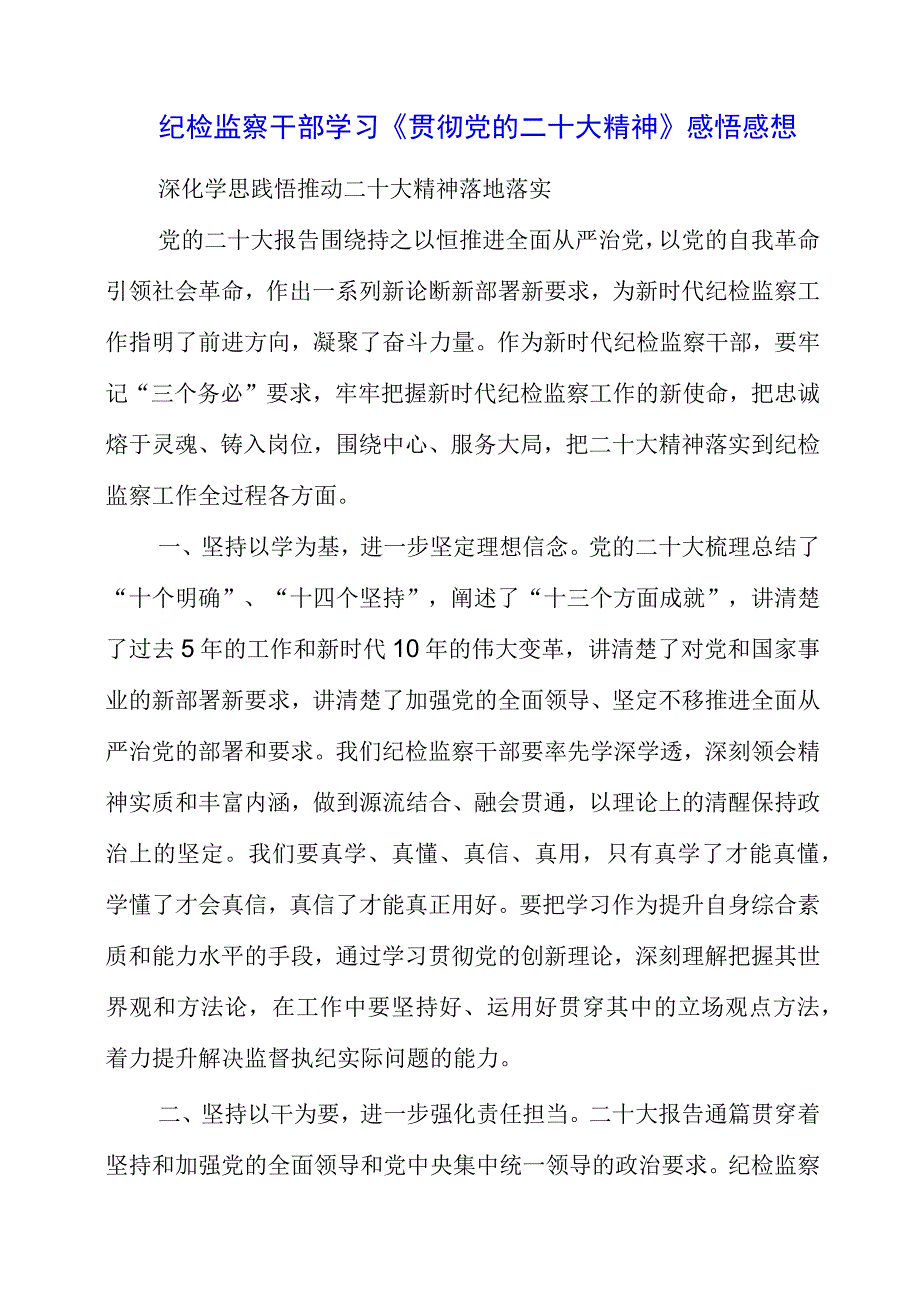 纪检监察干部学习《贯彻党的二十大精神》感悟感想

深化学思践悟推动二十大精神落地落实

党的二十大报告围绕持之以恒推进全面从严治党，以党的自我革命引领社会革命，作出一系列新论断新部署新要求，为新时代纪检监察工作指明了前进方向，凝聚了奋斗力量。作为新时代纪检监察干部，要牢记“三个务必”要求，牢牢把握新时代纪检监察工作的新使命，把忠诚熔于灵魂、铸入岗位，围绕中心、服务大局，把二十大精神落实到纪检监察工作全过程各方面。

一、坚持以学为基，进一步坚定理想信念。党的二十大梳理总结了“十个明确”、“十四个坚持”，阐述了“十三个方面成就”，讲清楚了过去5年的工作和新时代10年的伟大变革，讲清楚了对党和国家事业的新部署新要求，讲清楚了加强党的全面领导、坚定不移推进全面从严治党的部署和要求。我们纪检监察干部要率先学深学透，深刻领会精神实质和丰富内涵，做到源流结合、融会贯通，以理论上的清醒保持政治上的坚定。我们要真学、真懂、真信、真用，只有真学了才能真懂，学懂了才会真信，真信了才能真正用好。要把学习作为提升自身综合素质和能力水平的手段，通过学习贯彻党的创新理论，深刻理解把握其世界观和方法论，在工作中要坚持好、运用好贯穿其中的立场观点方法，着力提升解决监督执纪实际问题的能力。

二、坚持以干为要，进一步强化责任担当。二十大报告通篇贯穿着坚持和加强党的全面领导和党中央集中统一领导的政治要求。纪检监察